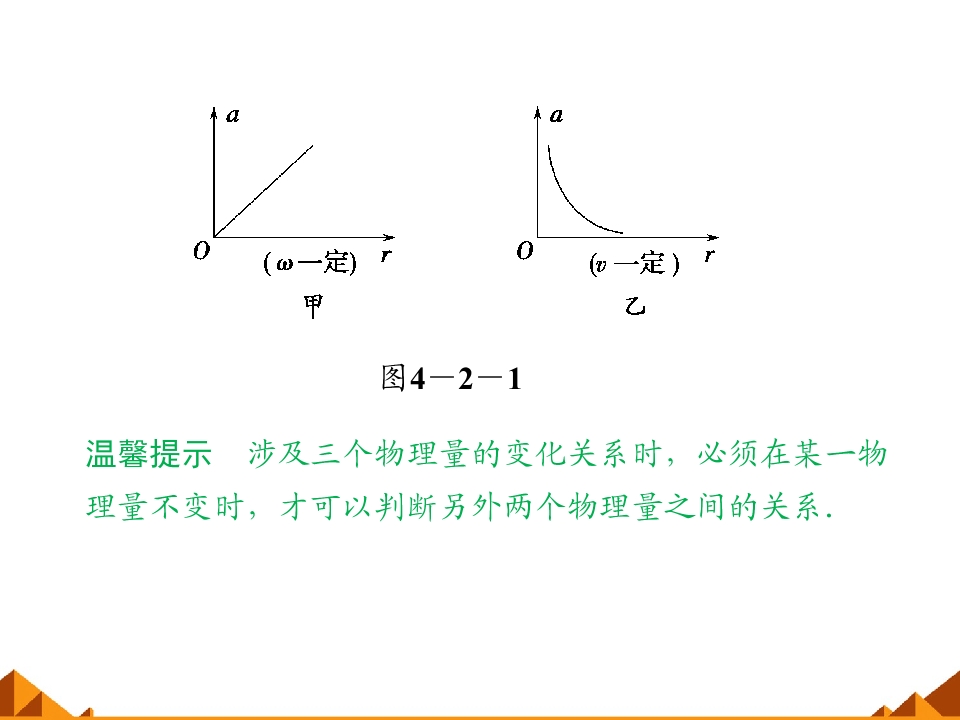 a
O (ω一定) r
甲

a
O (v一定) r
乙

图4－2－1

温馨提示 涉及三个物理量的变化关系时，必须在某一物理量不变时，才可以判断另外两个物理量之间的关系.